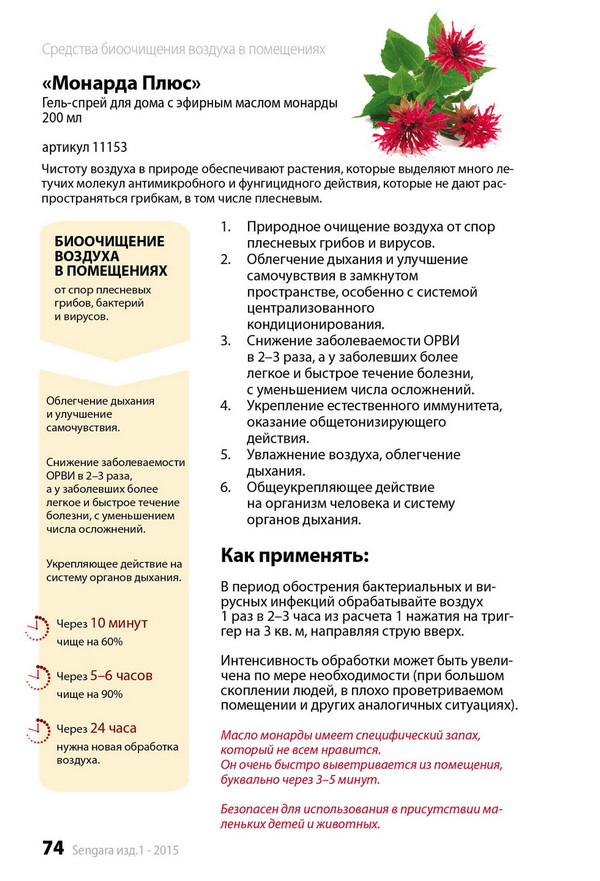 Средства биоочищения воздуха в помещениях

«Монарда Плюс»
Гель-спрей для дома с эфирным маслом монарды 200 мл

артикул 11153

Чистоту воздуха в природе обеспечивают растения, которые выделяют много летучих молекул антимикробного и фунгицидного действия, которые не дают распространяться грибкам, в том числе плесневым.

БИООЧИЩЕНИЕ ВОЗДУХА В ПОМЕЩЕНИЯХ
от спор плесневых грибов, бактерий и вирусов.

Облегчение дыхания и улучшение самочувствия.

Снижение заболеваемости ОРВИ в 2–3 раза, а у заболевших более легкое и быстрое течение болезни, с уменьшением числа осложнений.

Укрепляющее действие на систему органов дыхания.

Через 10 минут
чище на 60%

Через 5–6 часов
чище на 90%

Через 24 часа
нужна новая обработка воздуха.

1. Природное очищение воздуха от спор плесневых грибов и вирусов.
2. Облегчение дыхания и улучшение самочувствия в замкнутом пространстве, особенно с системой централизованного кондиционирования.
3. Снижение заболеваемости ОРВИ в 2–3 раза, а у заболевших более легкое и быстрое течение болезни, с уменьшением числа осложнений.
4. Укрепление естественного иммунитета, оказание общетонизирующего действия.
5. Увлажнение воздуха, облегчение дыхания.
6. Общеукрепляющее действие на организм человека и систему органов дыхания.

Как применять:

В период обострения бактериальных и вирусных инфекций обрабатывайте воздух 1 раз в 2–3 часа из расчета 1 нажатия на триггер на 3 кв. м, направляя струю вверх.

Интенсивность обработки может быть увеличена по мере необходимости (при большом скоплении людей, в плохо проветриваемом помещении и других аналогичных ситуациях).

Масло монарды имеет специфический запах, который не всем нравится.
Он очень быстро выветривается из помещения, буквально через 3–5 минут.

Безопасен для использования в присутствии маленьких детей и животных.

74 Sengara изд.1 - 2015